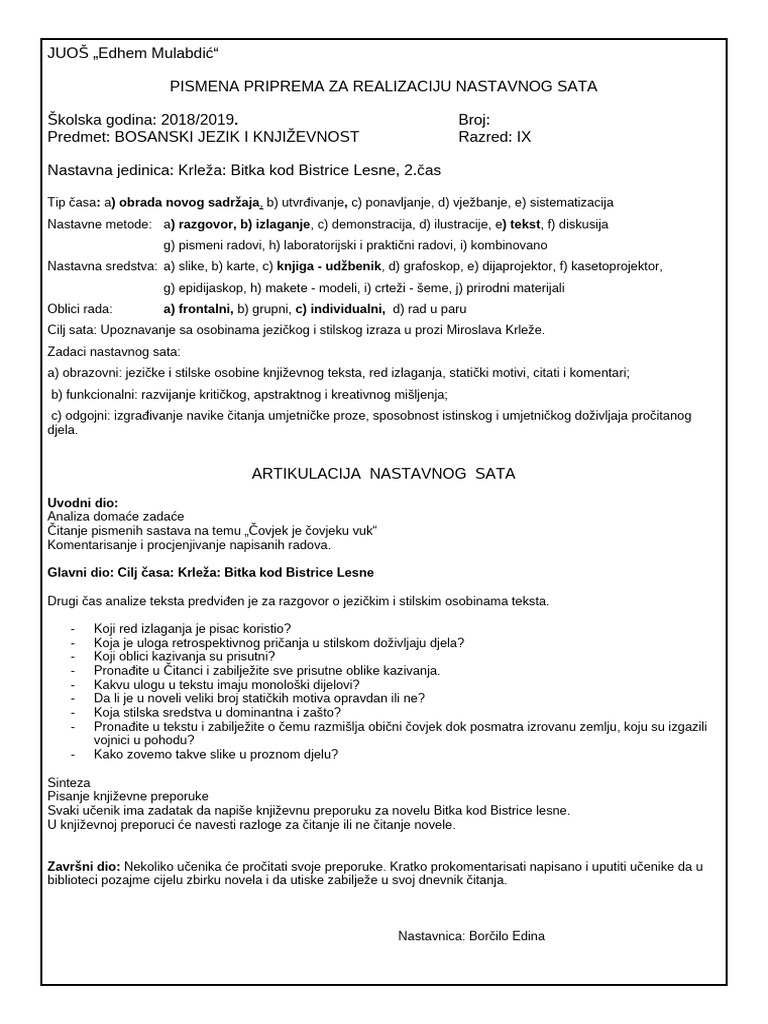 JUOŠ „Edhem Mulabdić“

PISMENA PRIPREMA ZA REALIZACIJU NASTAVNOG SATA

Školska godina: 2018/2019.
Broj:
Predmet: BOSANSKI JEZIK I KNJIŽEVNOST
Razred: IX

Nastavna jedinica: Krleža: Bitka kod Bistrice Lesne, 2.čas

Tip časa: a) obrada novog sadržaja, b) utvrđivanje, c) ponavljanje, d) vježbanje, e) sistematizacija

Nastavne metode: a) razgovor, b) izlaganje, c) demonstracija, d) ilustracije, e) tekst, f) diskusija
g) pismeni radovi, h) laboratorijski i praktični radovi, i) kombinovano

Nastavna sredstva: a) slike, b) karte, c) knjiga - udžbenik, d) grafoskop, e) dijaprojektor, f) kasetoprojektor,
g) epidijaskop, h) makete - modeli, i) crteži - šeme, j) prirodni materijali

Oblici rada: a) frontalni, b) grupni, c) individualni, d) rad u paru

Cilj sata: Upoznavanje sa osobinama jezičkog i stilskog izraza u prozi Miroslava Krleže.

Zadaci nastavnog sata:

a) obrazovni: jezičke i stilske osobine književnog teksta, red izlaganja, statički motivi, citati i komentari;

b) funkcionalni: razvijanje kritičkog, apstraktnog i kreativnog mišljenja;

c) odgojni: izgrađivanje navike čitanja umjetničke proze, sposobnost istinskog i umjetničkog doživljaja pročitanog djela.

ARTIKULACIJA NASTAVNOG SATA

Uvodni dio:
Analiza domaće zadaće
Čitanje pismenih sastava na temu „Čovjek je čovjeku vuk“
Komentarisanje i procjenjivanje napisanih radova.

Glavni dio: Cilj časa: Krleža: Bitka kod Bistrice Lesne

Drugi čas analize teksta predviđen je za razgovor o jezičkim i stilskim osobinama teksta.

- Koji red izlaganja je pisac koristio?
- Koja je uloga retrospektivnog pričanja u stilskom doživljaju djela?
- Koji oblici kazivanja su prisutni?
- Pronađite u Čitanci i zabilježite sve prisutne oblike kazivanja.
- Kakvu ulogu u tekstu imaju monološki dijelovi?
- Da li je u noveli veliki broj statičkih motiva opravdan ili ne?
- Koja stilska sredstva u dominantna i zašto?
- Pronađite u tekstu i zabilježite o čemu razmišlja obični čovjek dok posmatra izrovanu zemlju, koju su izgazili vojnici u pohodu?
- Kako zovemo takve slike u proznom djelu?

Sinteza
Pisanje književne preporuke
Svaki učenik ima zadatak da napiše književnu preporuku za novelu Bitka kod Bistrice lesne.
U književnoj preporuci će navesti razloge za čitanje ili ne čitanje novele.

Završni dio: Nekoliko učenika će pročitati svoje preporuke. Kratko prokomentarisati napisano i uputiti učenike da u biblioteci pozajme cijelu zbirku novela i da utiske zabilježe u svoj dnevnik čitanja.

Nastavnica: Borčilo Edina